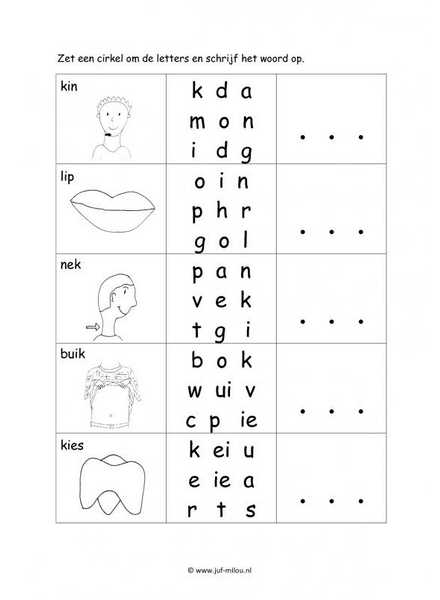 Zet een cirkel om de letters en schrijf het woord op.

| kin | k d a<br>m o n<br>i d g | . . . |
|---|---|---|
| lip | o i n<br>p h r<br>g o l | . . . |
| nek | p a n<br>v e k<br>t g i | . . . |
| buik | b o k<br>w ui v<br>c p ie | . . . |
| kies | k ei u<br>e ie a<br>r t s | . . . |

© www.juf-milou.nl